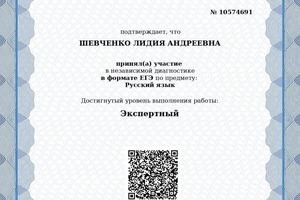 № 10574691

подтверждает, что

ШЕВЧЕНКО ЛИДИЯ АНДРЕЕВНА

принял(а) участие
в независимой диагностике
в формате ЕГЭ по предмету:
Русский язык

Достигнутый уровень выполнения работы:

Экспертный